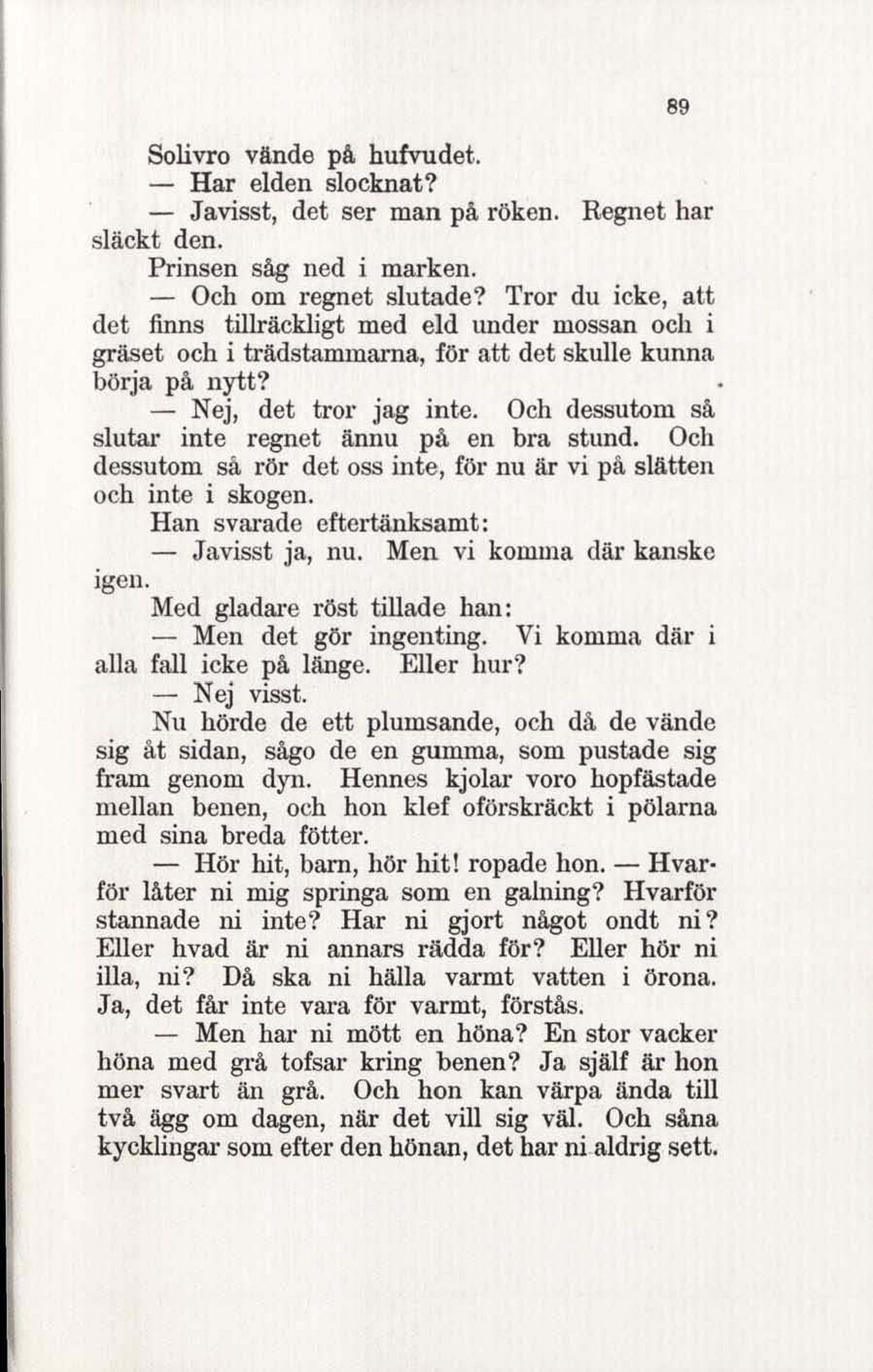 89

Solivro vände på hufvudet.

— Har elden slocknat?

— Javisst, det ser man på röken. Regnet har släckt den.

Prinsen såg ned i marken.

— Och om regnet slutade? Tror du icke, att det finns tillräckligt med eld under mossan och i gräset och i trädstammarna, för att det skulle kunna börja på nytt?

— Nej, det tror jag inte. Och dessutom så slutar inte regnet ännu på en bra stund. Och dessutom så rör det oss inte, för nu är vi på slätten och inte i skogen.

Han svarade eftertänksamt:

— Javisst ja, nu. Men vi komma där kanske igen.

Med gladare röst tillade han:

— Men det gör ingenting. Vi komma där i alla fall icke på länge. Eller hur?

— Nej visst.

Nu hörde de ett plumsande, och då de vände sig åt sidan, sågo de en gumma, som pustade sig fram genom dyn. Hennes kjolar voro hopfästade mellan benen, och hon klef oförskräckt i pölarna med sina breda fötter.

— Hör hit, barn, hör hit! ropade hon. — Hvarför låter ni mig springa som en galning? Hvarför stannade ni inte? Har ni gjort något ondt ni? Eller hvad är ni annars rädda för? Eller hör ni illa, ni? Då ska ni hälla varmt vatten i örona. Ja, det får inte vara för varmt, förstås.

— Men har ni mött en höna? En stor vacker höna med grå tofsar kring benen? Ja själf är hon mer svart än grå. Och hon kan värpa ända till två ägg om dagen, när det vill sig väl. Och såna kycklingar som efter den hönan, det har ni aldrig sett.